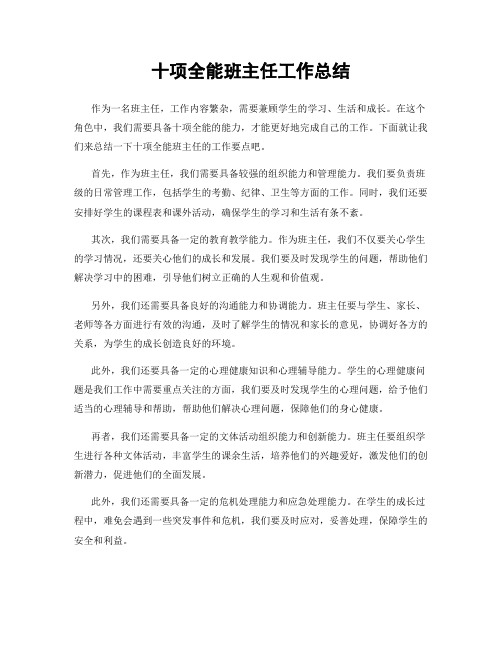 十项全能班主任工作总结

作为一名班主任，工作内容繁杂，需要兼顾学生的学习、生活和成长。在这个角色中，我们需要具备十项全能的能力，才能更好地完成自己的工作。下面就让我们来总结一下十项全能班主任的工作要点吧。

首先，作为班主任，我们需要具备较强的组织能力和管理能力。我们要负责班级的日常管理工作，包括学生的考勤、纪律、卫生等方面的工作。同时，我们还要安排好学生的课程表和课外活动，确保学生的学习和生活有条不紊。

其次，我们需要具备一定的教育教学能力。作为班主任，我们不仅要关心学生的学习情况，还要关心他们的成长和发展。我们要及时发现学生的问题，帮助他们解决学习中的困难，引导他们树立正确的人生观和价值观。

另外，我们还需要具备良好的沟通能力和协调能力。班主任要与学生、家长、老师等各方面进行有效的沟通，及时了解学生的情况和家长的意见，协调好各方的关系，为学生的成长创造良好的环境。

此外，我们还要具备一定的心理健康知识和心理辅导能力。学生的心理健康问题是我们工作中需要重点关注的方面，我们要及时发现学生的心理问题，给予他们适当的心理辅导和帮助，帮助他们解决心理问题，保障他们的身心健康。

再者，我们还需要具备一定的文体活动组织能力和创新能力。班主任要组织学生进行各种文体活动，丰富学生的课余生活，培养他们的兴趣爱好，激发他们的创新潜力，促进他们的全面发展。

此外，我们还需要具备一定的危机处理能力和应急处理能力。在学生的成长过程中，难免会遇到一些突发事件和危机，我们要及时应对，妥善处理，保障学生的安全和利益。